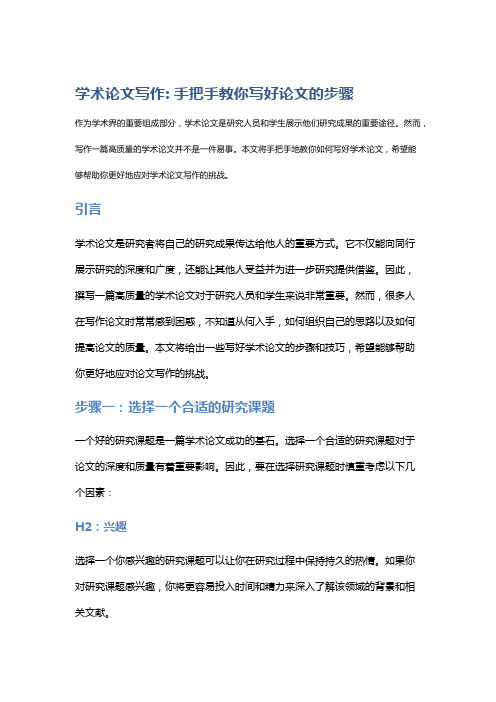 学术论文写作: 手把手教你写好论文的步骤

作为学术界的重要组成部分，学术论文是研究人员和学生展示他们研究成果的重要途径。然而，写作一篇高质量的学术论文并不是一件易事。本文将手把手地教你如何写好学术论文，希望能够帮助你更好地应对学术论文写作的挑战。

引言

学术论文是研究者将自己的研究成果传达给他人的重要方式。它不仅能向同行展示研究的深度和广度，还能让其他人受益并为进一步研究提供借鉴。因此，撰写一篇高质量的学术论文对于研究人员和学生来说非常重要。然而，很多人在写作论文时常常感到困惑，不知道从何入手，如何组织自己的思路以及如何提高论文的质量。本文将给出一些写好学术论文的步骤和技巧，希望能够帮助你更好地应对论文写作的挑战。

步骤一：选择一个合适的研究课题

一个好的研究课题是一篇学术论文成功的基石。选择一个合适的研究课题对于论文的深度和质量有着重要影响。因此，要在选择研究课题时慎重考虑以下几个因素：

H2：兴趣

选择一个你感兴趣的研究课题可以让你在研究过程中保持持久的热情。如果你对研究课题感兴趣，你将更容易投入时间和精力来深入了解该领域的背景和相关文献。